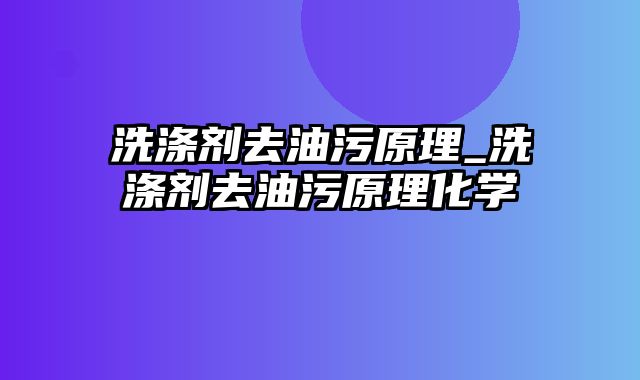 洗涤剂去油污原理_洗涤剂去油污原理化学